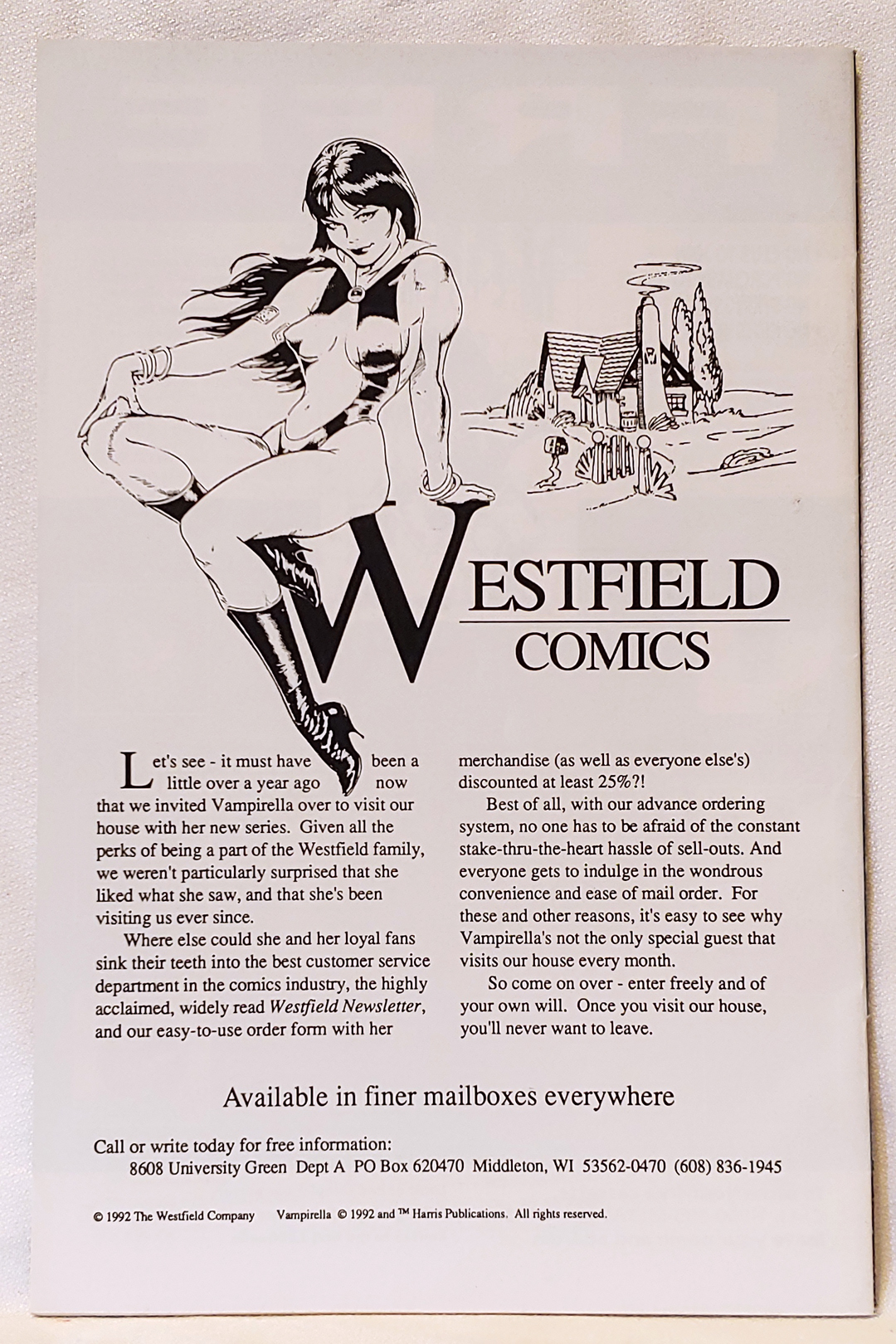 WESTFIELD
COMICS

Let's see - it must have been a little over a year ago now that we invited Vampirella over to visit our house with her new series. Given all the perks of being a part of the Westfield family, we weren't particularly surprised that she liked what she saw, and that she's been visiting us ever since.

Where else could she and her loyal fans sink their teeth into the best customer service department in the comics industry, the highly acclaimed, widely read Westfield Newsletter, and our easy-to-use order form with her merchandise (as well as everyone else's) discounted at least 25%?!

Best of all, with our advance ordering system, no one has to be afraid of the constant stake-thru-the-heart hassle of sell-outs. And everyone gets to indulge in the wondrous convenience and ease of mail order. For these and other reasons, it's easy to see why Vampirella's not the only special guest that visits our house every month.

So come on over - enter freely and of your own will. Once you visit our house, you'll never want to leave.

Available in finer mailboxes everywhere

Call or write today for free information:
8608 University Green Dept A PO Box 620470 Middleton, WI 53562-0470 (608) 836-1945

© 1992 The Westfield Company Vampirella © 1992 and ™ Harris Publications. All rights reserved.